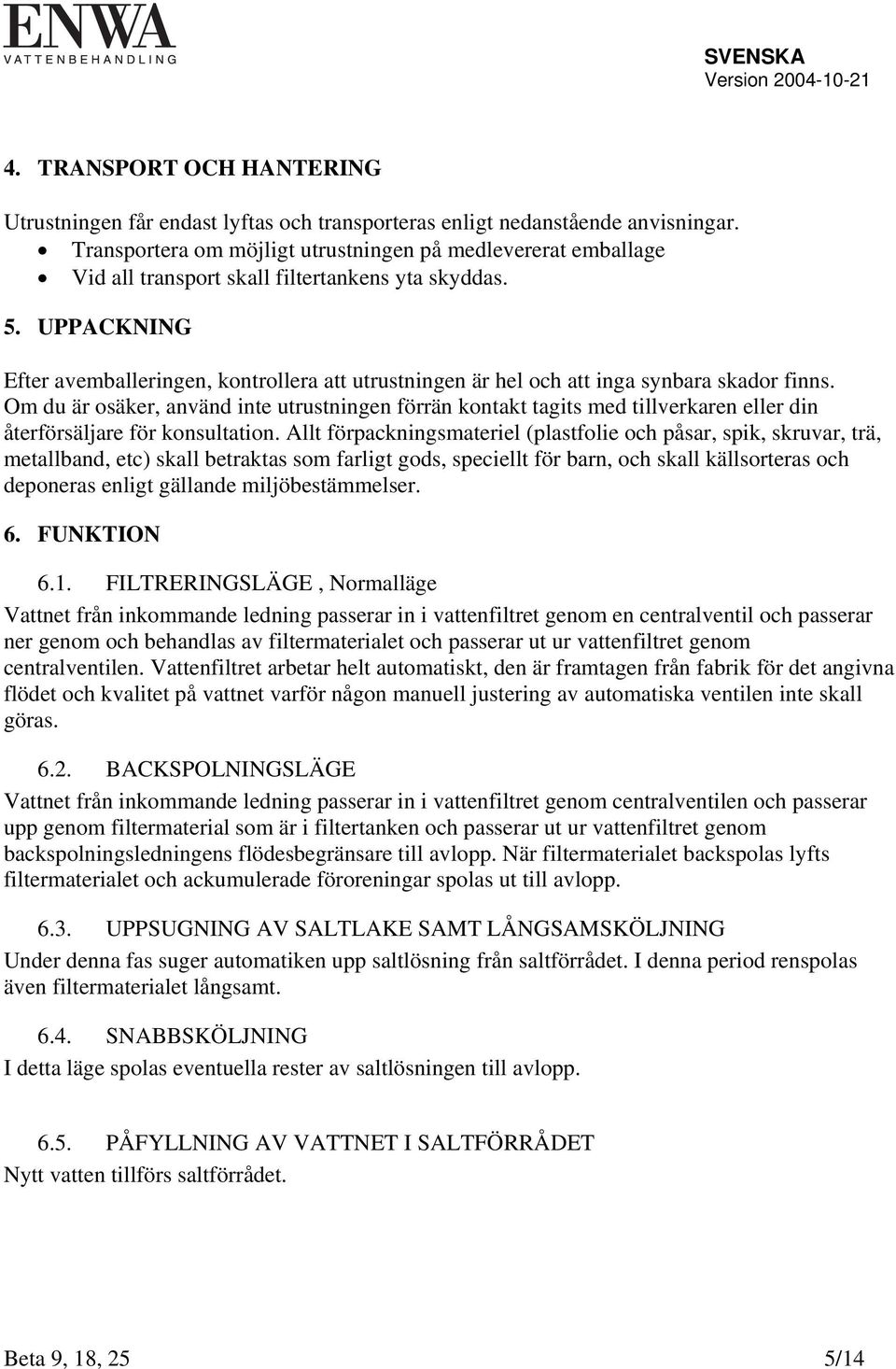 ENWA
VATTENBEHANDLING

SVENSKA
Version 2004-10-21

4. TRANSPORT OCH HANTERING

Utrustningen får endast lyftas och transporteras enligt nedanstående anvisningar.
• Transportera om möjligt utrustningen på medlevererat emballage
• Vid all transport skall filtertankens yta skyddas.

5. UPPACKNING

Efter avemballeringen, kontrollera att utrustningen är hel och att inga synbara skador finns. Om du är osäker, använd inte utrustningen förrän kontakt tagits med tillverkaren eller din återförsäljare för konsultation. Allt förpackningsmateriel (plastfolie och påsar, spik, skruvar, trä, metallband, etc) skall betraktas som farligt gods, speciellt för barn, och skall källsorteras och deponeras enligt gällande miljöbestämmelser.

6. FUNKTION

6.1. FILTRERINGSLÄGE , Normalläge
Vattnet från inkommande ledning passerar in i vattenfiltret genom en centralventil och passerar ner genom och behandlas av filtermaterialet och passerar ut ur vattenfiltret genom centralventilen. Vattenfiltret arbetar helt automatiskt, den är framtagen från fabrik för det angivna flödet och kvalitet på vattnet varför någon manuell justering av automatiska ventilen inte skall göras.

6.2. BACKSPOLNINGSLÄGE
Vattnet från inkommande ledning passerar in i vattenfiltret genom centralventilen och passerar upp genom filtermaterial som är i filtertanken och passerar ut ur vattenfiltret genom backspolningsledningens flödesbegränsare till avlopp. När filtermaterialet backspolas lyfts filtermaterialet och ackumulerade föroreningar spolas ut till avlopp.

6.3. UPPSUGNING AV SALTLAKE SAMT LÅNGSAMSKÖLJNING
Under denna fas suger automatiken upp saltlösning från saltförrådet. I denna period renspolas även filtermaterialet långsamt.

6.4. SNABBSKÖLJNING
I detta läge spolas eventuella rester av saltlösningen till avlopp.

6.5. PÅFYLLNING AV VATTNET I SALTFÖRRÅDET
Nytt vatten tillförs saltförrådet.

Beta 9, 18, 25
5/14